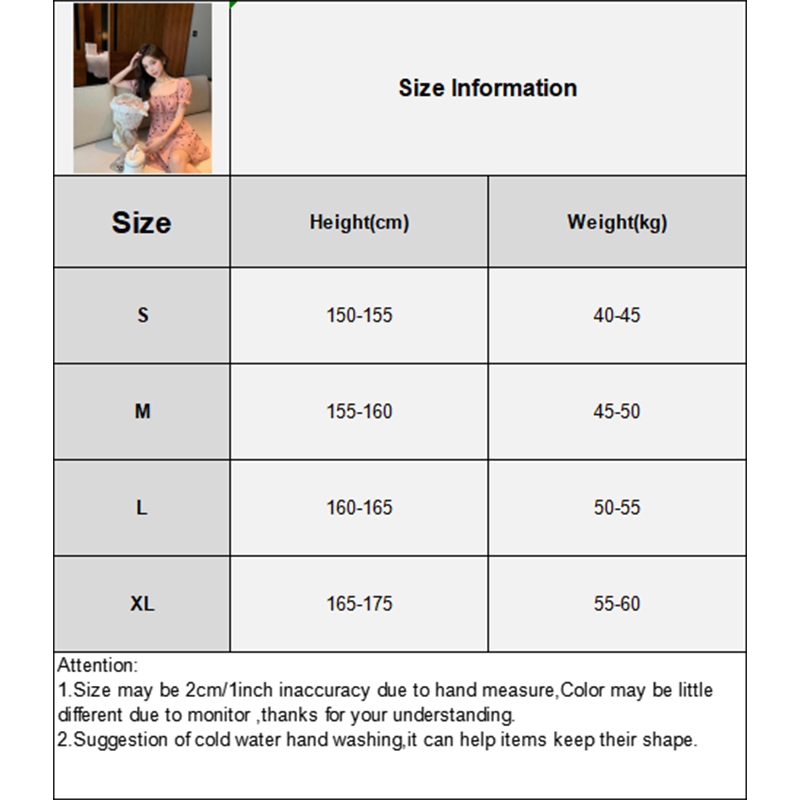 Size Information

| Size | Height(cm) | Weight(kg) |
|---|---|---|
| S | 150-155 | 40-45 |
| M | 155-160 | 45-50 |
| L | 160-165 | 50-55 |
| XL | 165-175 | 55-60 |

Attention:
1.Size may be 2cm/1inch inaccuracy due to hand measure,Color may be little different due to monitor ,thanks for your understanding.
2.Suggestion of cold water hand washing,it can help items keep their shape.